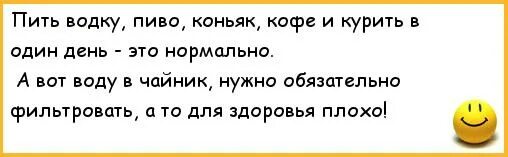 Пить водку, пиво, коньяк, кофе и курить в один день - это нормально.
А вот воду в чайник, нужно обязательно фильтровать, а то для здоровья плохо!